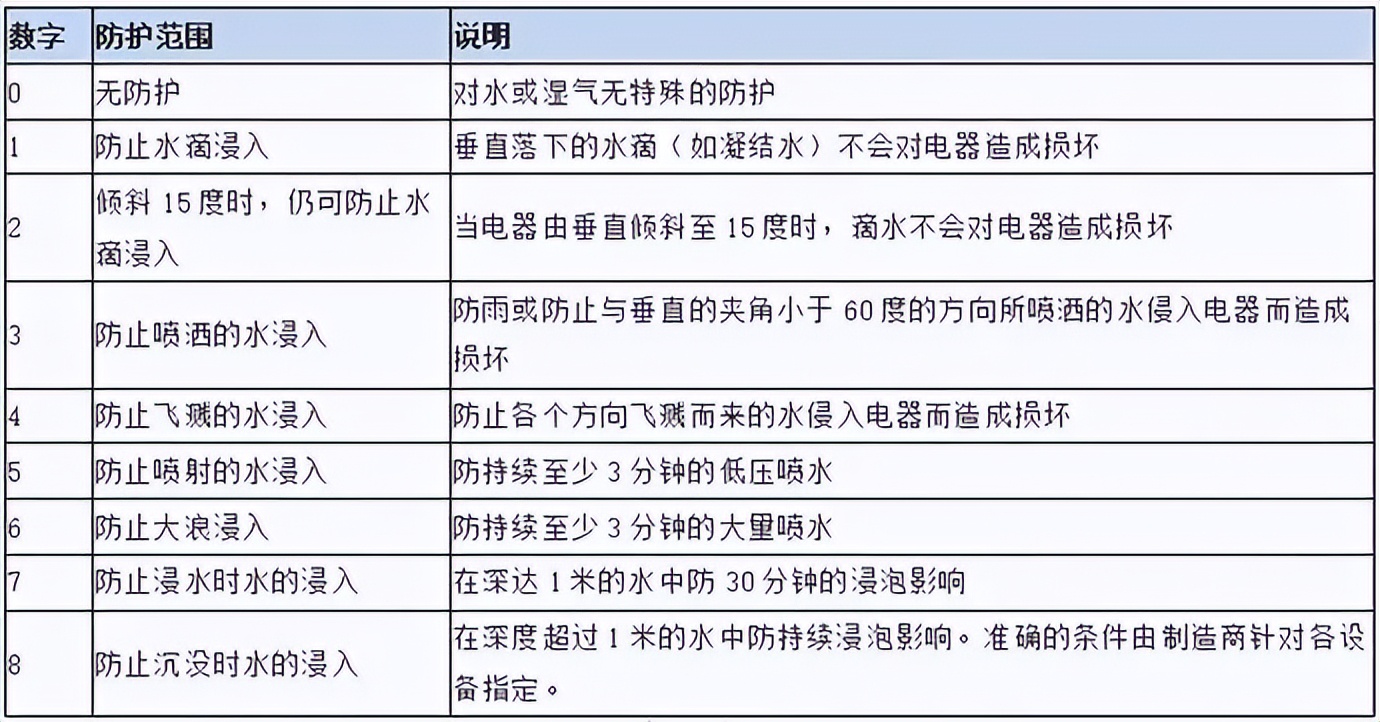 | 数字 | 防护范围 | 说明 |
|---|---|---|
| 0 | 无防护 | 对水或湿气无特殊的防护 |
| 1 | 防止水滴浸入 | 垂直落下的水滴（如凝结水）不会对电器造成损坏 |
| 2 | 倾斜 15 度时，仍可防止水滴浸入 | 当电器由垂直倾斜至 15 度时，滴水不会对电器造成损坏 |
| 3 | 防止喷洒的水浸入 | 防雨或防止与垂直的夹角小于 60 度的方向所喷洒的水侵入电器而造成损坏 |
| 4 | 防止飞溅的水浸入 | 防止各个方向飞溅而来的水侵入电器而造成损坏 |
| 5 | 防止喷射的水浸入 | 防持续至少 3 分钟的低压喷水 |
| 6 | 防止大浪浸入 | 防持续至少 3 分钟的大量喷水 |
| 7 | 防止浸水时水的浸入 | 在深达 1 米的水中防 30 分钟的浸泡影响 |
| 8 | 防止沉没时水的浸入 | 在深度超过 1 米的水中防持续浸泡影响。准确的条件由制造商针对各设备指定。 |